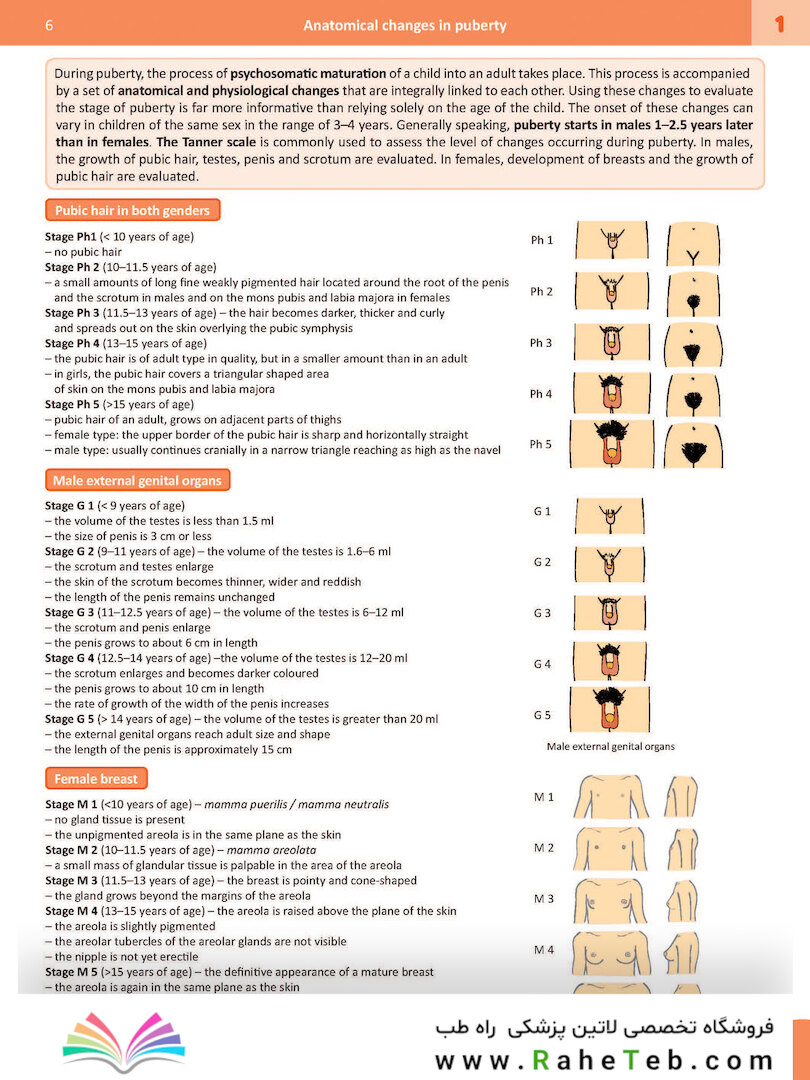 6 Anatomical changes in puberty 1

During puberty, the process of **psychosomatic maturation** of a child into an adult takes place. This process is accompanied by a set of **anatomical and physiological changes** that are integrally linked to each other. Using these changes to evaluate the stage of puberty is far more informative than relying solely on the age of the child. The onset of these changes can vary in children of the same sex in the range of 3–4 years. Generally speaking, **puberty starts in males 1–2.5 years later than in females**. **The Tanner scale** is commonly used to assess the level of changes occurring during puberty. In males, the growth of pubic hair, testes, penis and scrotum are evaluated. In females, development of breasts and the growth of pubic hair are evaluated.

Pubic hair in both genders

**Stage Ph1** (< 10 years of age)
– no pubic hair
**Stage Ph 2** (10–11.5 years of age)
– a small amounts of long fine weakly pigmented hair located around the root of the penis and the scrotum in males and on the mons pubis and labia majora in females
**Stage Ph 3** (11.5–13 years of age) – the hair becomes darker, thicker and curly and spreads out on the skin overlying the pubic symphysis
**Stage Ph 4** (13–15 years of age)
– the pubic hair is of adult type in quality, but in a smaller amount than in an adult
– in girls, the pubic hair covers a triangular shaped area of skin on the mons pubis and labia majora
**Stage Ph 5** (>15 years of age)
– pubic hair of an adult, grows on adjacent parts of thighs
– female type: the upper border of the pubic hair is sharp and horizontally straight
– male type: usually continues cranially in a narrow triangle reaching as high as the navel

Ph 1
Ph 2
Ph 3
Ph 4
Ph 5

Male external genital organs

**Stage G 1** (< 9 years of age)
– the volume of the testes is less than 1.5 ml
– the size of penis is 3 cm or less
**Stage G 2** (9–11 years of age) – the volume of the testes is 1.6–6 ml
– the scrotum and testes enlarge
– the skin of the scrotum becomes thinner, wider and reddish
– the length of the penis remains unchanged
**Stage G 3** (11–12.5 years of age) – the volume of the testes is 6–12 ml
– the scrotum and penis enlarge
– the penis grows to about 6 cm in length
**Stage G 4** (12.5–14 years of age) –the volume of the testes is 12–20 ml
– the scrotum enlarges and becomes darker coloured
– the penis grows to about 10 cm in length
– the rate of growth of the width of the penis increases
**Stage G 5** (> 14 years of age) – the volume of the testes is greater than 20 ml
– the external genital organs reach adult size and shape
– the length of the penis is approximately 15 cm

G 1
G 2
G 3
G 4
G 5
Male external genital organs

Female breast

**Stage M 1** (<10 years of age) – *mamma puerilis / mamma neutralis*
– no gland tissue is present
– the unpigmented areola is in the same plane as the skin
**Stage M 2** (10–11.5 years of age) – *mamma areolata*
– a small mass of glandular tissue is palpable in the area of the areola
**Stage M 3** (11.5–13 years of age) – the breast is pointy and cone-shaped
– the gland grows beyond the margins of the areola
**Stage M 4** (13–15 years of age) – the areola is raised above the plane of the skin
– the areola is slightly pigmented
– the areolar tubercles of the areolar glands are not visible
– the nipple is not yet erectile
**Stage M 5** (>15 years of age) – the definitive appearance of a mature breast
– the areola is again in the same plane as the skin

M 1
M 2
M 3
M 4

فروشگاه تخصصی لاتین پزشکی راه طب
www.RaheTeb.com